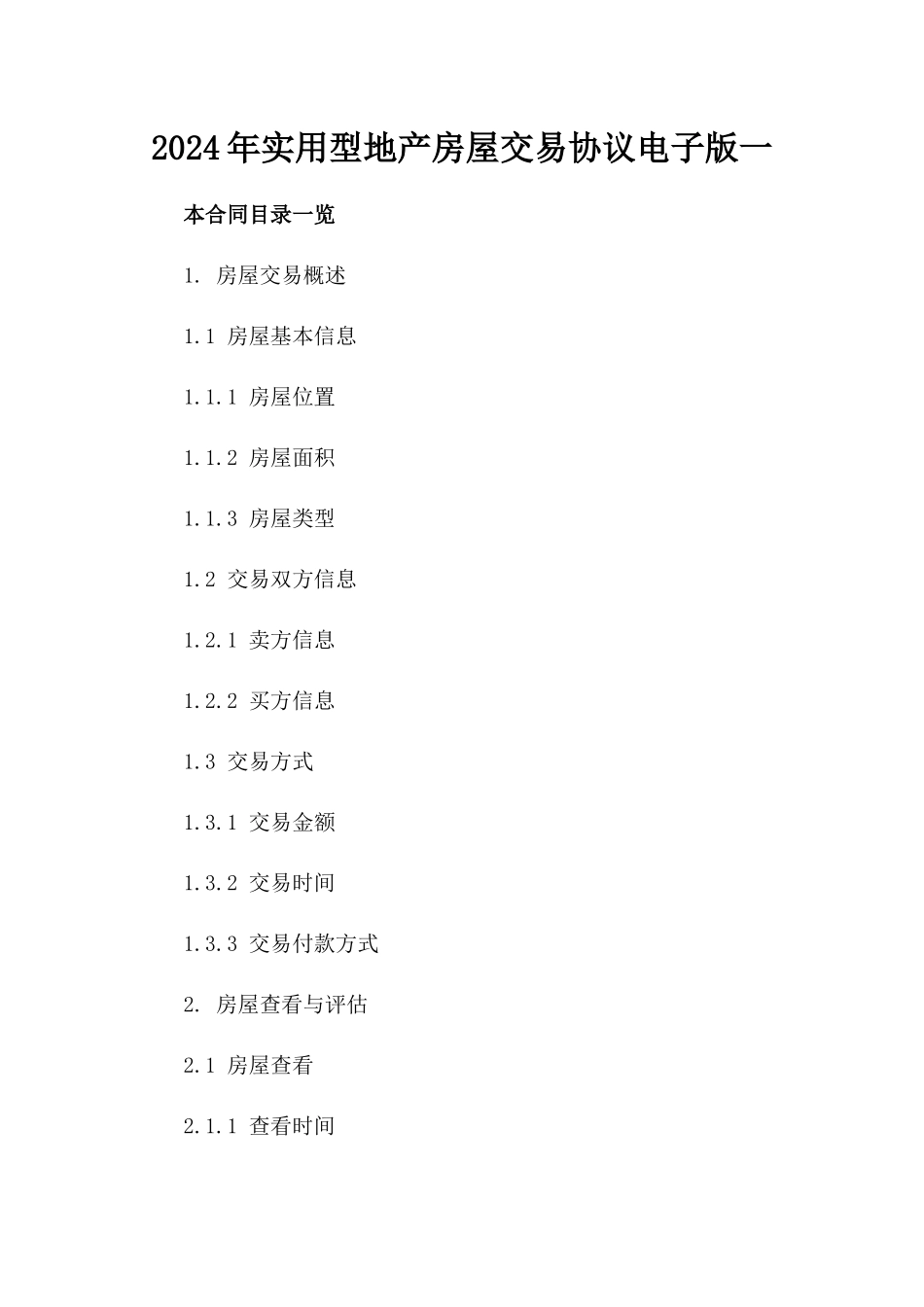 2024年实用型地产房屋交易协议电子版一

本合同目录一览

1.房屋交易概述

1.1房屋基本信息

1.1.1房屋位置

1.1.2房屋面积

1.1.3房屋类型

1.2交易双方信息

1.2.1卖方信息

1.2.2买方信息

1.3交易方式

1.3.1交易金额

1.3.2交易时间

1.3.3交易付款方式

2.房屋查看与评估

2.1房屋查看

2.1.1查看时间